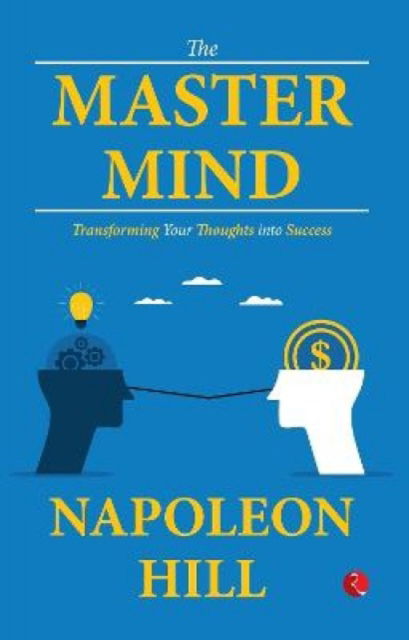 The
MASTER
MIND

Transforming Your Thoughts into Success

$

NAPOLEON
HILL